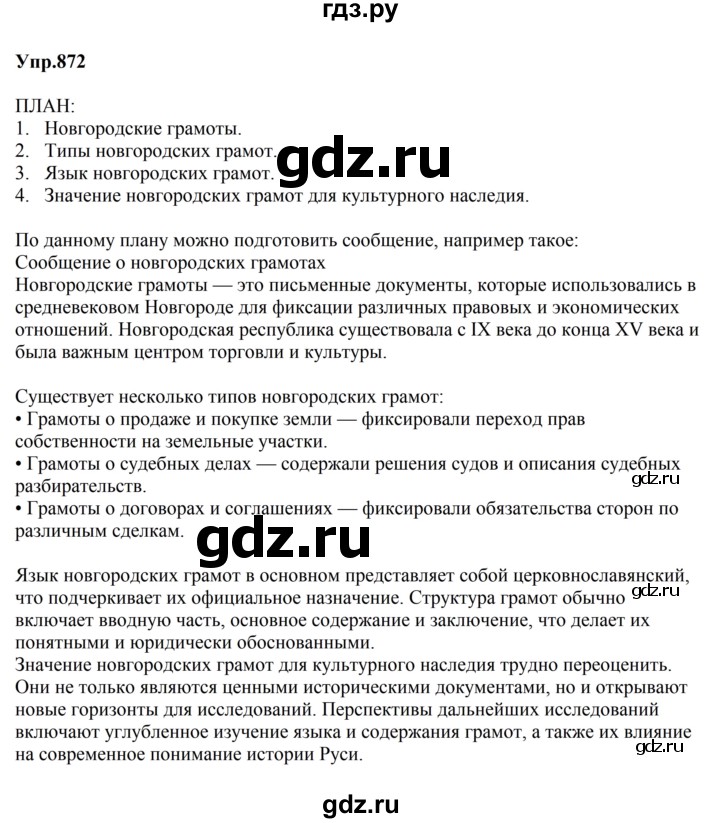 гдз.ру

Упр.872

ПЛАН:
1. Новгородские грамоты.
2. Типы новгородских грамот.
3. Язык новгородских грамот.
4. Значение новгородских грамот для культурного наследия.

gdz.ru

По данному плану можно подготовить сообщение, например такое:
Сообщение о новгородских грамотах
Новгородские грамоты — это письменные документы, которые использовались в средневековом Новгороде для фиксации различных правовых и экономических отношений. Новгородская республика существовала с IX века до конца XV века и была важным центром торговли и культуры.

Существует несколько типов новгородских грамот:
• Грамоты о продаже и покупке земли — фиксировали переход прав собственности на земельные участки.
• Грамоты о судебных делах — содержали решения судов и описания судебных разбирательств.
gdz.ru
• Грамоты о договорах и соглашениях — фиксировали обязательства сторон по различным сделкам.

gdz.ru

Язык новгородских грамот в основном представляет собой церковнославянский, что подчеркивает их официальное назначение. Структура грамот обычно включает вводную часть, основное содержание и заключение, что делает их понятными и юридически обоснованными.
gdz.ru
Значение новгородских грамот для культурного наследия трудно переоценить. Они не только являются ценными историческими документами, но и открывают новые горизонты для исследований. Перспективы дальнейших исследований включают углубленное изучение языка и содержания грамот, а также их влияние на современное понимание истории Руси.
gdz.ru

gdz.ru